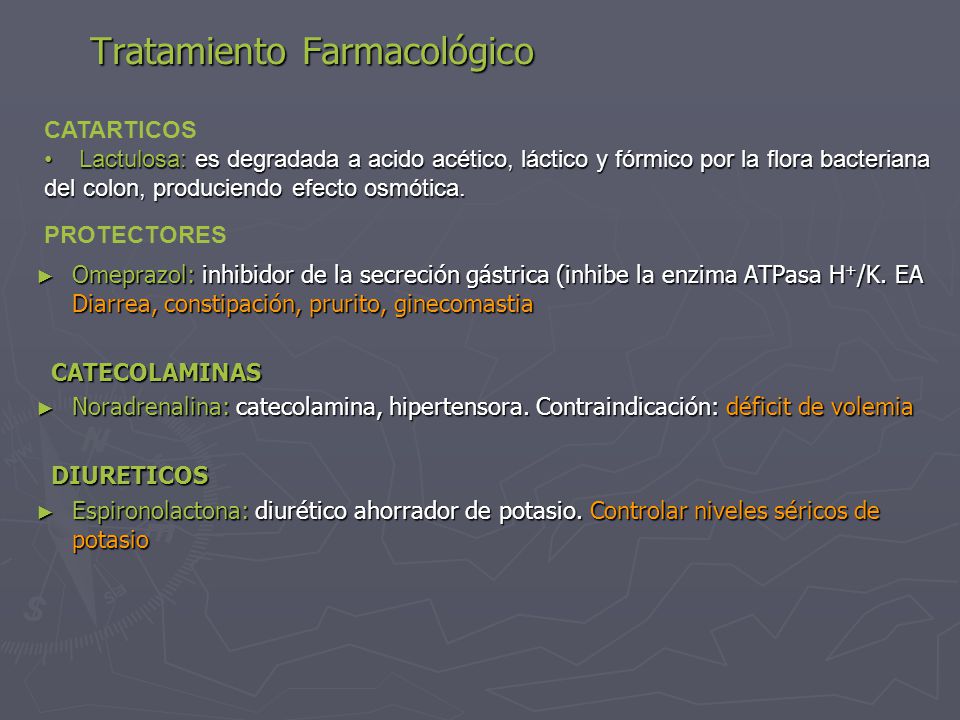 Tratamiento Farmacológico

CATARTICOS
• Lactulosa: es degradada a acido acético, láctico y fórmico por la flora bacteriana del colon, produciendo efecto osmótica.

PROTECTORES

► Omeprazol: inhibidor de la secreción gástrica (inhibe la enzima ATPasa $H^+$/K. EA Diarrea, constipación, prurito, ginecomastia

CATECOLAMINAS

► Noradrenalina: catecolamina, hipertensora. Contraindicación: déficit de volemia

DIURETICOS

► Espironolactona: diurético ahorrador de potasio. Controlar niveles séricos de potasio